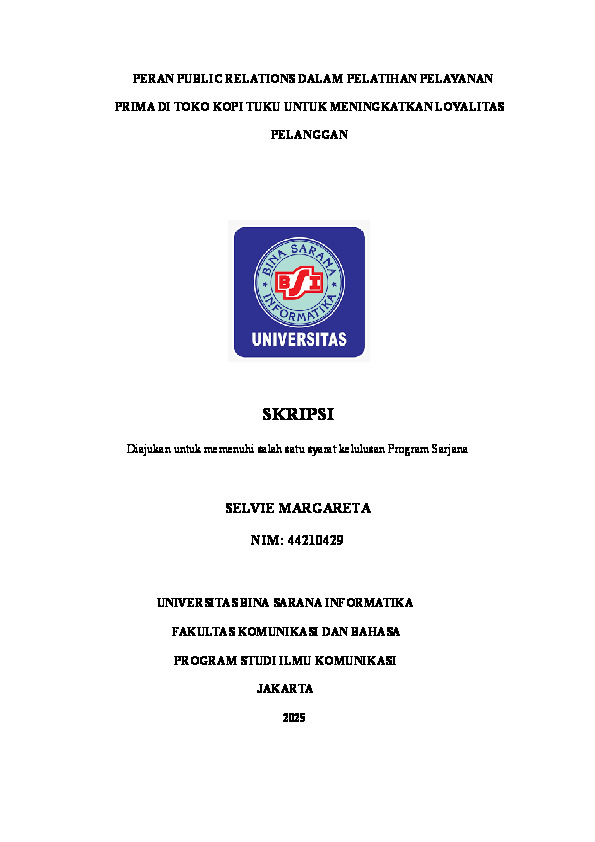 PERAN PUBLIC RELATIONS DALAM PELATIHAN PELAYANAN PRIMA DI TOKO KOPI TUKU UNTUK MENINGKATKAN LOYALITAS PELANGGAN

BINA SARANA INFORMATIKA

BSI

UNIVERSITAS

SKRIPSI

Diajukan untuk memenuhi salah satu syarat kelulusan Program Sarjana

SELVIE MARGARETA

NIM: 44210429

UNIVERSITAS BINA SARANA INFORMATIKA

FAKULTAS KOMUNIKASI DAN BAHASA

PROGRAM STUDI ILMU KOMUNIKASI

JAKARTA

2025